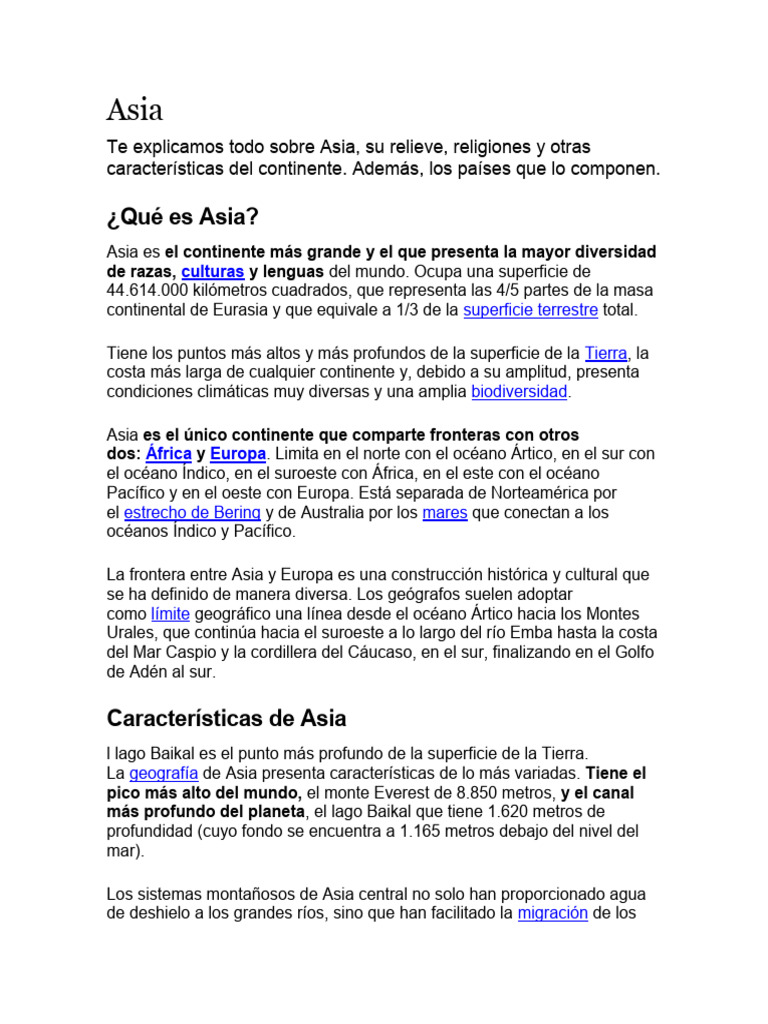 Asia

Te explicamos todo sobre Asia, su relieve, religiones y otras características del continente. Además, los países que lo componen.

¿Qué es Asia?

Asia es el continente más grande y el que presenta la mayor diversidad de razas, culturas y lenguas del mundo. Ocupa una superficie de 44.614.000 kilómetros cuadrados, que representa las 4/5 partes de la masa continental de Eurasia y que equivale a 1/3 de la superficie terrestre total.

Tiene los puntos más altos y más profundos de la superficie de la Tierra, la costa más larga de cualquier continente y, debido a su amplitud, presenta condiciones climáticas muy diversas y una amplia biodiversidad.

Asia es el único continente que comparte fronteras con otros dos: África y Europa. Limita en el norte con el océano Ártico, en el sur con el océano Índico, en el suroeste con África, en el este con el océano Pacífico y en el oeste con Europa. Está separada de Norteamérica por el estrecho de Bering y de Australia por los mares que conectan a los océanos Índico y Pacífico.

La frontera entre Asia y Europa es una construcción histórica y cultural que se ha definido de manera diversa. Los geógrafos suelen adoptar como límite geográfico una línea desde el océano Ártico hacia los Montes Urales, que continúa hacia el suroeste a lo largo del río Emba hasta la costa del Mar Caspio y la cordillera del Cáucaso, en el sur, finalizando en el Golfo de Adén al sur.

Características de Asia

l lago Baikal es el punto más profundo de la superficie de la Tierra. La geografía de Asia presenta características de lo más variadas. Tiene el pico más alto del mundo, el monte Everest de 8.850 metros, y el canal más profundo del planeta, el lago Baikal que tiene 1.620 metros de profundidad (cuyo fondo se encuentra a 1.165 metros debajo del nivel del mar).

Los sistemas montañosos de Asia central no solo han proporcionado agua de deshielo a los grandes ríos, sino que han facilitado la migración de los